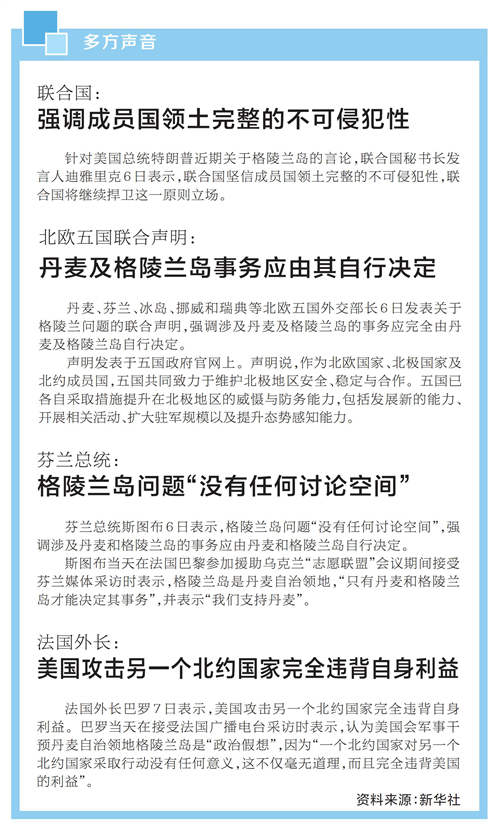 多方声音

联合国：
强调成员国领土完整的不可侵犯性

针对美国总统特朗普近期关于格陵兰岛的言论，联合国秘书长发言人迪雅里克6日表示，联合国坚信成员国领土完整的不可侵犯性，联合国将继续捍卫这一原则立场。

北欧五国联合声明：
丹麦及格陵兰岛事务应由其自行决定

丹麦、芬兰、冰岛、挪威和瑞典等北欧五国外交部长6日发表关于格陵兰问题的联合声明，强调涉及丹麦及格陵兰岛的事务应完全由丹麦及格陵兰岛自行决定。

声明发表于五国政府官网上。声明说，作为北欧国家、北极国家及北约成员国，五国共同致力于维护北极地区安全、稳定与合作。五国已各自采取措施提升在北极地区的威慑与防务能力，包括发展新的能力、开展相关活动、扩大驻军规模以及提升态势感知能力。

芬兰总统：
格陵兰岛问题“没有任何讨论空间”

芬兰总统斯图布6日表示，格陵兰岛问题“没有任何讨论空间”，强调涉及丹麦和格陵兰岛的事务应由丹麦和格陵兰岛自行决定。

斯图布当天在法国巴黎参加援助乌克兰“志愿联盟”会议期间接受芬兰媒体采访时表示，格陵兰岛是丹麦自治领地，“只有丹麦和格陵兰岛才能决定其事务”，并表示“我们支持丹麦”。

法国外长：
美国攻击另一个北约国家完全违背自身利益

法国外长巴罗7日表示，美国攻击另一个北约国家完全违背自身利益。巴罗当天在接受法国广播电台采访时表示，认为美国会军事干预丹麦自治领地格陵兰岛是“政治假想”，因为“一个北约国家对另一个北约国家采取行动没有任何意义，这不仅毫无道理，而且完全违背美国的利益”。

资料来源：新华社